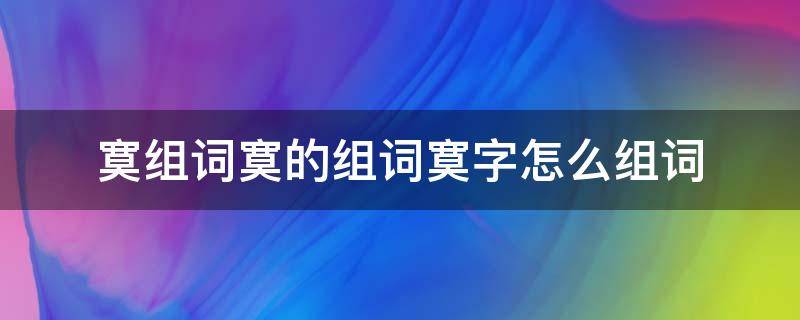 寞组词寞的组词寞字怎么组词